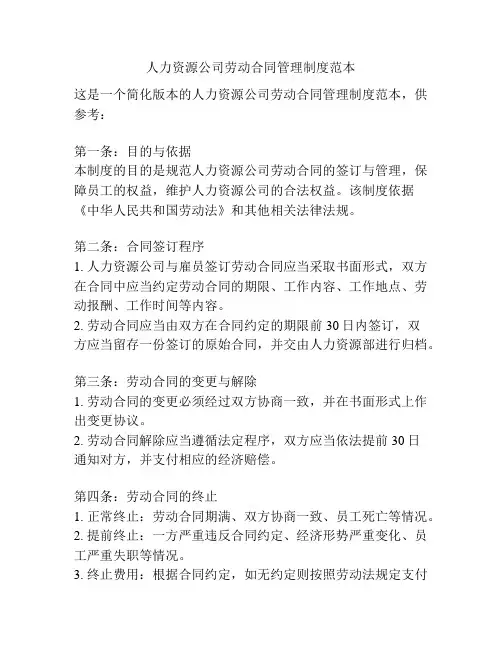 人力资源公司劳动合同管理制度范本

这是一个简化版本的人力资源公司劳动合同管理制度范本，供参考：

第一条：目的与依据
本制度的目的是规范人力资源公司劳动合同的签订与管理，保障员工的权益，维护人力资源公司的合法权益。该制度依据《中华人民共和国劳动法》和其他相关法律法规。

第二条：合同签订程序
1. 人力资源公司与雇员签订劳动合同应当采取书面形式，双方在合同中应当约定劳动合同的期限、工作内容、工作地点、劳动报酬、工作时间等内容。
2. 劳动合同应当由双方在合同约定的期限前 30 日内签订，双方应当留存一份签订的原始合同，并交由人力资源部进行归档。

第三条：劳动合同的变更与解除
1. 劳动合同的变更必须经过双方协商一致，并在书面形式上作出变更协议。
2. 劳动合同解除应当遵循法定程序，双方应当依法提前 30 日通知对方，并支付相应的经济赔偿。

第四条：劳动合同的终止
1. 正常终止：劳动合同期满、双方协商一致、员工死亡等情况。
2. 提前终止：一方严重违反合同约定、经济形势严重变化、员工严重失职等情况。
3. 终止费用：根据合同约定，如无约定则按照劳动法规定支付